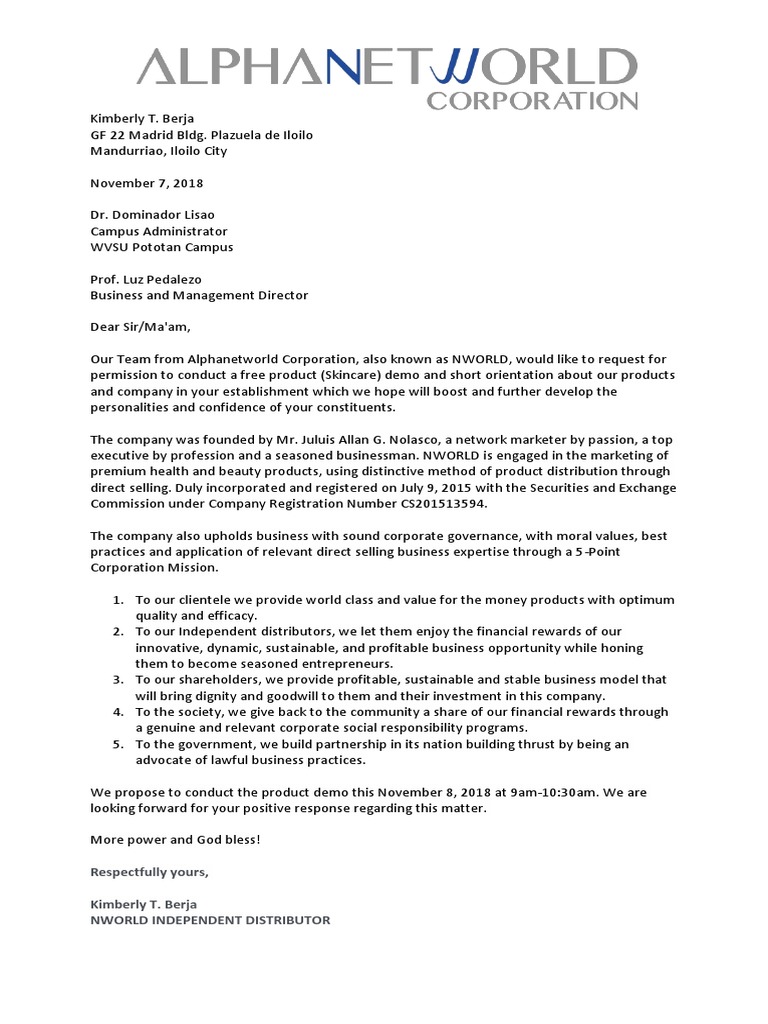 ALPHANETWORLD
CORPORATION

Kimberly T. Berja
GF 22 Madrid Bldg. Plazuela de Iloilo
Mandurriao, Iloilo City

November 7, 2018

Dr. Dominador Lisao
Campus Administrator
WVSU Pototan Campus

Prof. Luz Pedalezo
Business and Management Director

Dear Sir/Ma'am,

Our Team from Alphanetworld Corporation, also known as NWORLD, would like to request for permission to conduct a free product (Skincare) demo and short orientation about our products and company in your establishment which we hope will boost and further develop the personalities and confidence of your constituents.

The company was founded by Mr. Juluis Allan G. Nolasco, a network marketer by passion, a top executive by profession and a seasoned businessman. NWORLD is engaged in the marketing of premium health and beauty products, using distinctive method of product distribution through direct selling. Duly incorporated and registered on July 9, 2015 with the Securities and Exchange Commission under Company Registration Number CS201513594.

The company also upholds business with sound corporate governance, with moral values, best practices and application of relevant direct selling business expertise through a 5-Point Corporation Mission.

1. To our clientele we provide world class and value for the money products with optimum quality and efficacy.
2. To our Independent distributors, we let them enjoy the financial rewards of our innovative, dynamic, sustainable, and profitable business opportunity while honing them to become seasoned entrepreneurs.
3. To our shareholders, we provide profitable, sustainable and stable business model that will bring dignity and goodwill to them and their investment in this company.
4. To the society, we give back to the community a share of our financial rewards through a genuine and relevant corporate social responsibility programs.
5. To the government, we build partnership in its nation building thrust by being an advocate of lawful business practices.

We propose to conduct the product demo this November 8, 2018 at 9am-10:30am. We are looking forward for your positive response regarding this matter.

More power and God bless!

Respectfully yours,

Kimberly T. Berja
NWORLD INDEPENDENT DISTRIBUTOR